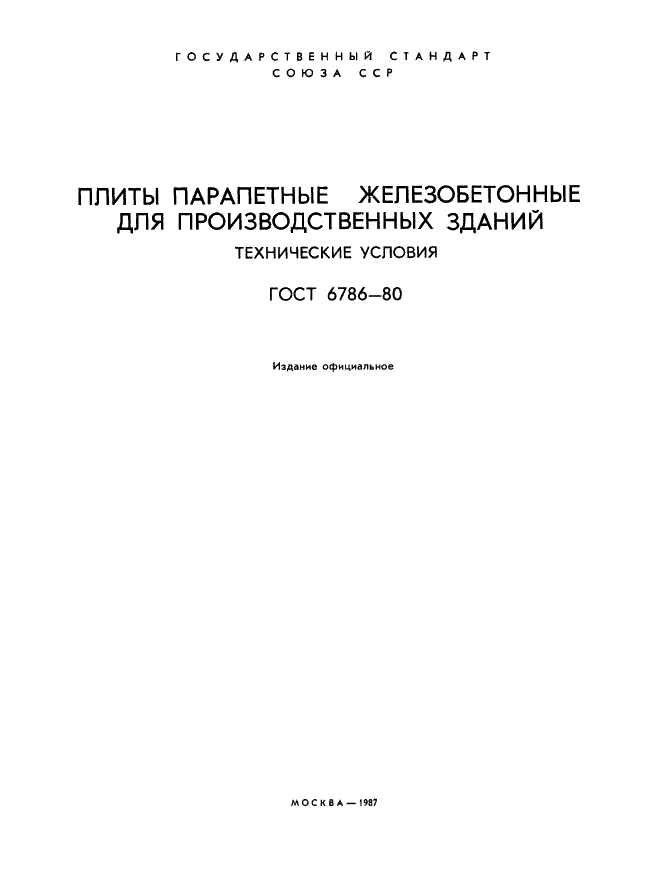 ГОСУДАРСТВЕННЫЙ СТАНДАРТ
СОЮЗА ССР

ПЛИТЫ ПАРАПЕТНЫЕ ЖЕЛЕЗОБЕТОННЫЕ ДЛЯ ПРОИЗВОДСТВЕННЫХ ЗДАНИЙ

ТЕХНИЧЕСКИЕ УСЛОВИЯ

ГОСТ 6786—80

Издание официальное

МОСКВА — 1987